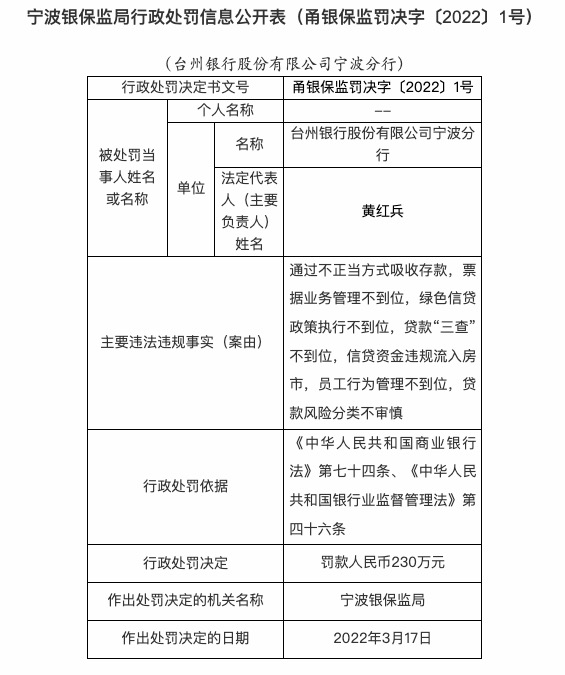 宁波银保监局行政处罚信息公开表（甬银保监罚决字〔2022〕1号）

（台州银行股份有限公司宁波分行）

| 行政处罚决定书文号 | | | 甬银保监罚决字〔2022〕1号 |
|---|---|---|---|
| 被处罚当事人姓名或名称 | 个人名称 | | —— |
| | 单位 | 名称 | 台州银行股份有限公司宁波分行 |
| | | 法定代表人（主要负责人）姓名 | 黄红兵 |
| 主要违法违规事实（案由） | | | 通过不正当方式吸收存款，票据业务管理不到位，绿色信贷政策执行不到位，贷款“三查”不到位，信贷资金违规流入房市，员工行为管理不到位，贷款风险分类不审慎 |
| 行政处罚依据 | | | 《中华人民共和国商业银行法》第七十四条、《中华人民共和国银行业监督管理法》第四十六条 |
| 行政处罚决定 | | | 罚款人民币230万元 |
| 作出处罚决定的机关名称 | | | 宁波银保监局 |
| 作出处罚决定的日期 | | | 2022年3月17日 |